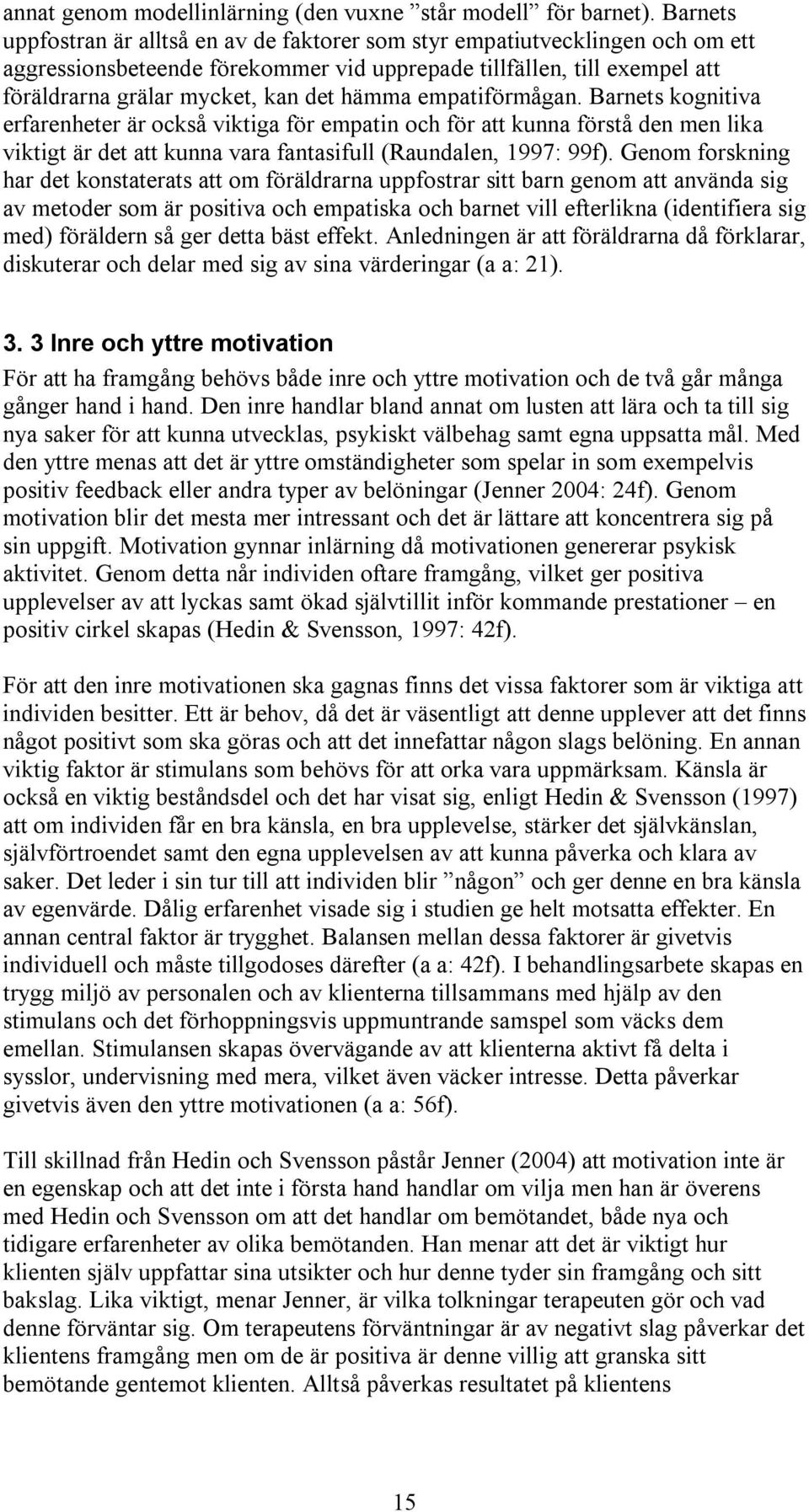 annat genom modellinlärning (den vuxne ”står modell” för barnet). Barnets uppfostran är alltså en av de faktorer som styr empatiutvecklingen och om ett aggressionsbeteende förekommer vid upprepade tillfällen, till exempel att föräldrarna grälar mycket, kan det hämma empatiförmågan. Barnets kognitiva erfarenheter är också viktiga för empatin och för att kunna förstå den men lika viktigt är det att kunna vara fantasifull (Raundalen, 1997: 99f). Genom forskning har det konstaterats att om föräldrarna uppfostrar sitt barn genom att använda sig av metoder som är positiva och empatiska och barnet vill efterlikna (identifiera sig med) föräldern så ger detta bäst effekt. Anledningen är att föräldrarna då förklarar, diskuterar och delar med sig av sina värderingar (a a: 21).

3. 3 Inre och yttre motivation

För att ha framgång behövs både inre och yttre motivation och de två går många gånger hand i hand. Den inre handlar bland annat om lusten att lära och ta till sig nya saker för att kunna utvecklas, psykiskt välbehag samt egna uppsatta mål. Med den yttre menas att det är yttre omständigheter som spelar in som exempelvis positiv feedback eller andra typer av belöningar (Jenner 2004: 24f). Genom motivation blir det mesta mer intressant och det är lättare att koncentrera sig på sin uppgift. Motivation gynnar inlärning då motivationen genererar psykisk aktivitet. Genom detta når individen oftare framgång, vilket ger positiva upplevelser av att lyckas samt ökad självtillit inför kommande prestationer – en positiv cirkel skapas (Hedin & Svensson, 1997: 42f).

För att den inre motivationen ska gagnas finns det vissa faktorer som är viktiga att individen besitter. Ett är behov, då det är väsentligt att denne upplever att det finns något positivt som ska göras och att det innefattar någon slags belöning. En annan viktig faktor är stimulans som behövs för att orka vara uppmärksam. Känsla är också en viktig beståndsdel och det har visat sig, enligt Hedin & Svensson (1997) att om individen får en bra känsla, en bra upplevelse, stärker det självkänslan, självförtroendet samt den egna upplevelsen av att kunna påverka och klara av saker. Det leder i sin tur till att individen blir ”någon” och ger denne en bra känsla av egenvärde. Dålig erfarenhet visade sig i studien ge helt motsatta effekter. En annan central faktor är trygghet. Balansen mellan dessa faktorer är givetvis individuell och måste tillgodoses därefter (a a: 42f). I behandlingsarbete skapas en trygg miljö av personalen och av klienterna tillsammans med hjälp av den stimulans och det förhoppningsvis uppmuntrande samspel som väcks dem emellan. Stimulansen skapas övervägande av att klienterna aktivt få delta i sysslor, undervisning med mera, vilket även väcker intresse. Detta påverkar givetvis även den yttre motivationen (a a: 56f).

Till skillnad från Hedin och Svensson påstår Jenner (2004) att motivation inte är en egenskap och att det inte i första hand handlar om vilja men han är överens med Hedin och Svensson om att det handlar om bemötandet, både nya och tidigare erfarenheter av olika bemötanden. Han menar att det är viktigt hur klienten själv uppfattar sina utsikter och hur denne tyder sin framgång och sitt bakslag. Lika viktigt, menar Jenner, är vilka tolkningar terapeuten gör och vad denne förväntar sig. Om terapeutens förväntningar är av negativt slag påverkar det klientens framgång men om de är positiva är denne villig att granska sitt bemötande gentemot klienten. Alltså påverkas resultatet på klientens

15